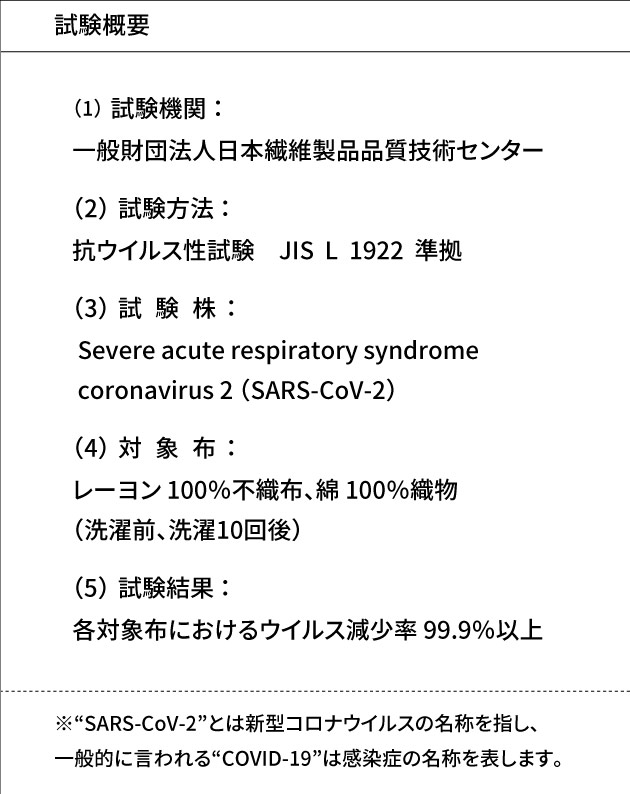 試験概要

⑴ 試験機関：
一般財団法人日本繊維製品品質技術センター

(2) 試験方法：
抗ウイルス性試験　JIS L 1922 準拠

(3) 試 験 株：
Severe acute respiratory syndrome coronavirus 2 (SARS-CoV-2)

(4) 対 象 布：
レーヨン 100%不織布、綿 100%織物
（洗濯前、洗濯10回後）

(5) 試験結果：
各対象布におけるウイルス減少率 99.9%以上

※“SARS-CoV-2”とは新型コロナウイルスの名称を指し、一般的に言われる“COVID-19”は感染症の名称を表します。